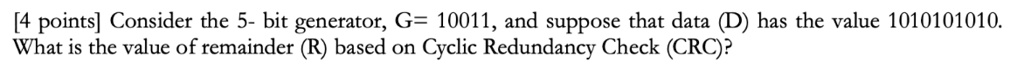 [4 points] Consider the 5- bit generator, G= 10011, and suppose that data (D) has the value 1010101010. What is the value of remainder (R) based on Cyclic Redundancy Check (CRC)?